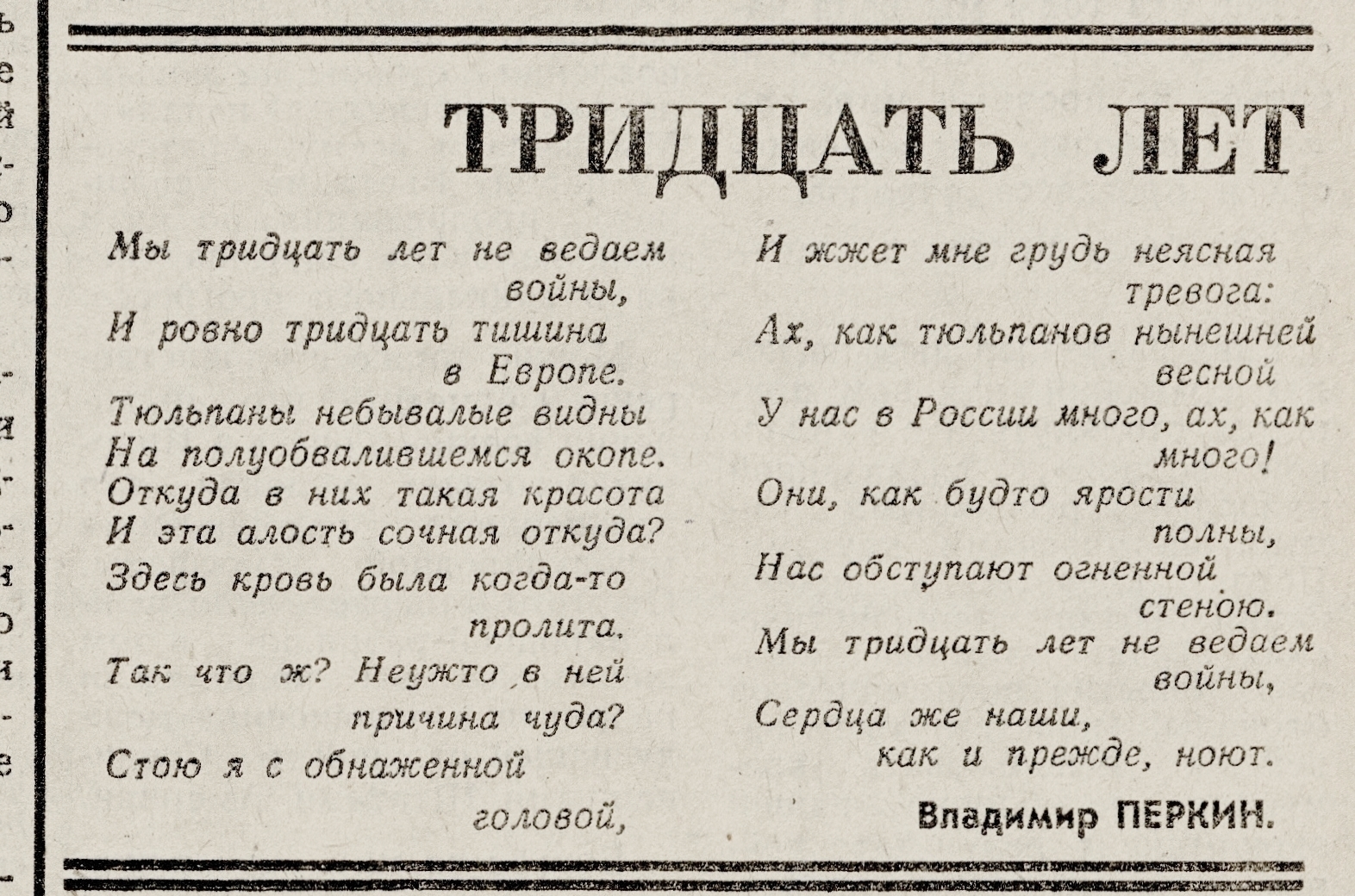 ТРИДЦАТЬ ЛЕТ

Мы тридцать лет не ведаем войны,
И ровно тридцать тишина в Европе.
Тюльпаны небывалые видны
На полуобвалившемся окопе.
Откуда в них такая красота
И эта алость сочная откуда?
Здесь кровь была когда-то пролита.
Так что ж? Неужто в ней причина чуда?
Стою я с обнаженной головой,

И жжет мне грудь неясная тревога:
Ах, как тюльпанов нынешней весной
У нас в России много, ах, как много!
Они, как будто ярости полны,
Нас обступают огненной стеною.
Мы тридцать лет не ведаем войны,
Сердца же наши, как и прежде, ноют.

Владимир ПЕРКИН.